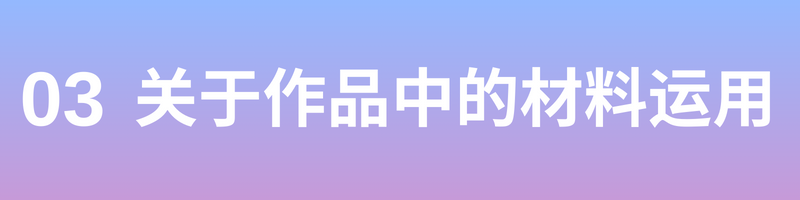 03 关于作品中的材料运用